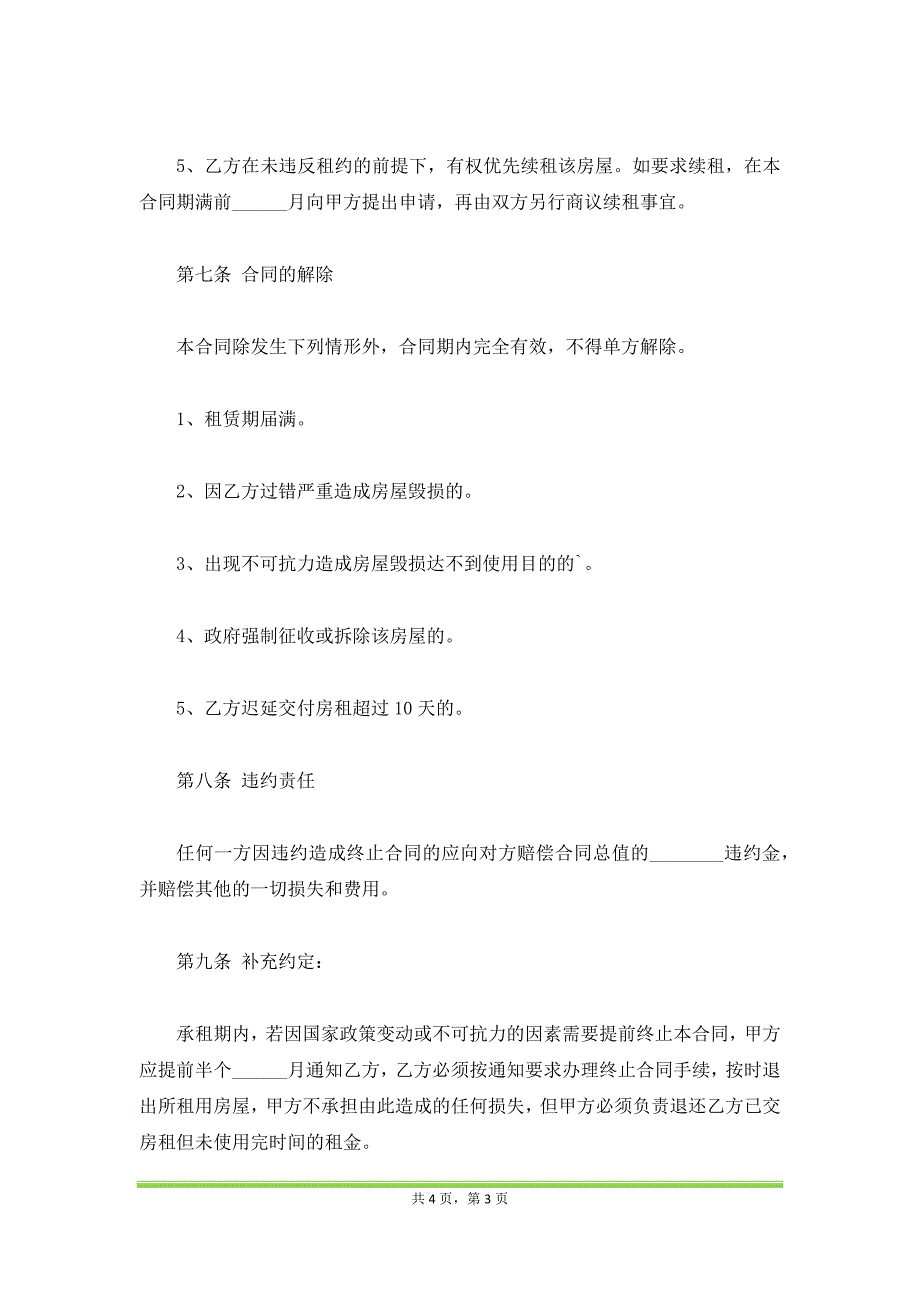 5、乙方在未违反租约的前提下，有权优先续租该房屋。如要求续租，在本合同期满前______月向甲方提出申请，再由双方另行商议续租事宜。

第七条 合同的解除

本合同除发生下列情形外，合同期内完全有效，不得单方解除。

1、租赁期届满。

2、因乙方过错严重造成房屋毁损的。

3、出现不可抗力造成房屋毁损达不到使用目的的`。

4、政府强制征收或拆除该房屋的。

5、乙方迟延交付房租超过 10 天的。

第八条 违约责任

任何一方因违约造成终止合同的应向对方赔偿合同总值的________违约金，并赔偿其他的一切损失和费用。

第九条 补充约定：

承租期内，若因国家政策变动或不可抗力的因素需要提前终止本合同，甲方应提前半个______月通知乙方，乙方必须按通知要求办理终止合同手续，按时退出所租用房屋，甲方不承担由此造成的任何损失，但甲方必须负责退还乙方已交房租但未使用完时间的租金。

共 4 页，第 3 页